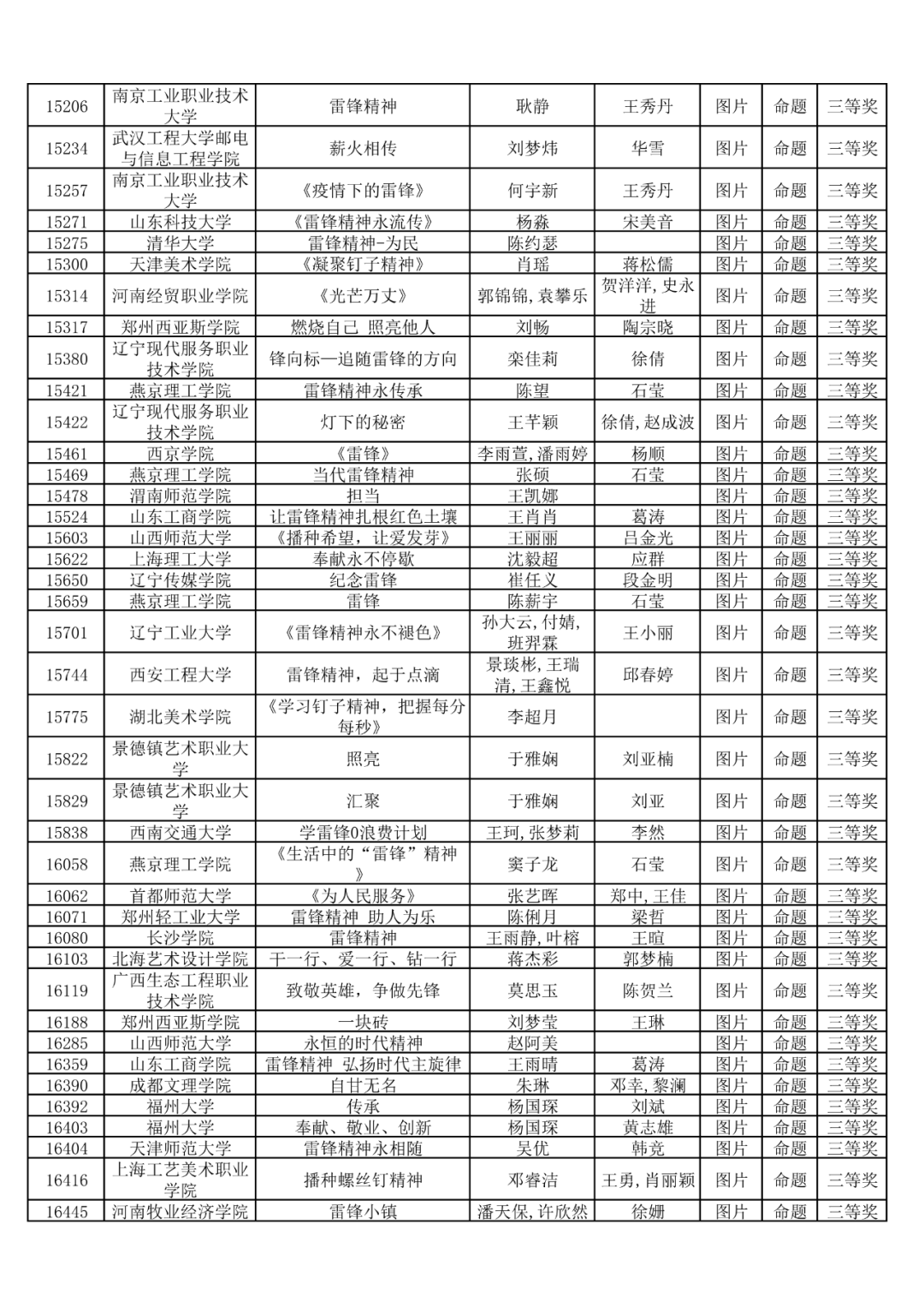 | | | | | | | | |
|---|---|---|---|---|---|---|---|
| 15206 | 南京工业职业技术大学 | 雷锋精神 | 耿静 | 王秀丹 | 图片 | 命题 | 三等奖 |
| 15234 | 武汉工程大学邮电与信息工程学院 | 薪火相传 | 刘梦炜 | 华雪 | 图片 | 命题 | 三等奖 |
| 15257 | 南京工业职业技术大学 | 《疫情下的雷锋》 | 何宇新 | 王秀丹 | 图片 | 命题 | 三等奖 |
| 15271 | 山东科技大学 | 《雷锋精神永流传》 | 杨淼 | 宋美音 | 图片 | 命题 | 三等奖 |
| 15275 | 清华大学 | 雷锋精神-为民 | 陈约瑟 | | 图片 | 命题 | 三等奖 |
| 15300 | 天津美术学院 | 《凝聚钉子精神》 | 肖瑶 | 蒋松儒 | 图片 | 命题 | 三等奖 |
| 15314 | 河南经贸职业学院 | 《光芒万丈》 | 郭锦锦,袁攀乐 | 贺洋洋,史永进 | 图片 | 命题 | 三等奖 |
| 15317 | 郑州西亚斯学院 | 燃烧自己 照亮他人 | 刘畅 | 陶宗晓 | 图片 | 命题 | 三等奖 |
| 15380 | 辽宁现代服务职业技术学院 | 锋向标—追随雷锋的方向 | 栾佳莉 | 徐倩 | 图片 | 命题 | 三等奖 |
| 15421 | 燕京理工学院 | 雷锋精神永传承 | 陈望 | 石莹 | 图片 | 命题 | 三等奖 |
| 15422 | 辽宁现代服务职业技术学院 | 灯下的秘密 | 王芊颖 | 徐倩,赵成波 | 图片 | 命题 | 三等奖 |
| 15461 | 西京学院 | 《雷锋》 | 李雨萱,潘雨婷 | 杨顺 | 图片 | 命题 | 三等奖 |
| 15469 | 燕京理工学院 | 当代雷锋精神 | 张硕 | 石莹 | 图片 | 命题 | 三等奖 |
| 15478 | 渭南师范学院 | 担当 | 王凯娜 | | 图片 | 命题 | 三等奖 |
| 15524 | 山东工商学院 | 让雷锋精神扎根红色土壤 | 王肖肖 | 葛涛 | 图片 | 命题 | 三等奖 |
| 15603 | 山西师范大学 | 《播种希望，让爱发芽》 | 王丽丽 | 吕金光 | 图片 | 命题 | 三等奖 |
| 15622 | 上海理工大学 | 奉献永不停歇 | 沈毅超 | 应群 | 图片 | 命题 | 三等奖 |
| 15650 | 辽宁传媒学院 | 纪念雷锋 | 崔任义 | 段金明 | 图片 | 命题 | 三等奖 |
| 15659 | 燕京理工学院 | 雷锋 | 陈薪宇 | 石莹 | 图片 | 命题 | 三等奖 |
| 15701 | 辽宁工业大学 | 《雷锋精神永不褪色》 | 孙大云,付婧,班羿霖 | 王小丽 | 图片 | 命题 | 三等奖 |
| 15744 | 西安工程大学 | 雷锋精神，起于点滴 | 景琰彬,王瑞清,王鑫悦 | 邱春婷 | 图片 | 命题 | 三等奖 |
| 15775 | 湖北美术学院 | 《学习钉子精神，把握每分每秒》 | 李超月 | | 图片 | 命题 | 三等奖 |
| 15822 | 景德镇艺术职业大学 | 照亮 | 于雅娴 | 刘亚楠 | 图片 | 命题 | 三等奖 |
| 15829 | 景德镇艺术职业大学 | 汇聚 | 于雅娴 | 刘亚 | 图片 | 命题 | 三等奖 |
| 15838 | 西南交通大学 | 学雷锋0浪费计划 | 王珂,张梦莉 | 李然 | 图片 | 命题 | 三等奖 |
| 16058 | 燕京理工学院 | 《生活中的“雷锋”精神》 | 窦子龙 | 石莹 | 图片 | 命题 | 三等奖 |
| 16062 | 首都师范大学 | 《为人民服务》 | 张艺晖 | 郑中,王佳 | 图片 | 命题 | 三等奖 |
| 16071 | 郑州轻工业大学 | 雷锋精神 助人为乐 | 陈俐月 | 梁哲 | 图片 | 命题 | 三等奖 |
| 16080 | 长沙学院 | 雷锋精神 | 王雨静,叶榕 | 王暄 | 图片 | 命题 | 三等奖 |
| 16103 | 北海艺术设计学院 | 干一行、爱一行、钻一行 | 蒋杰彩 | 郭梦楠 | 图片 | 命题 | 三等奖 |
| 16119 | 广西生态工程职业技术学院 | 致敬英雄，争做先锋 | 莫思玉 | 陈贺兰 | 图片 | 命题 | 三等奖 |
| 16188 | 郑州西亚斯学院 | 一块砖 | 刘梦莹 | 王琳 | 图片 | 命题 | 三等奖 |
| 16285 | 山西师范大学 | 永恒的时代精神 | 赵阿美 | | 图片 | 命题 | 三等奖 |
| 16359 | 山东工商学院 | 雷锋精神 弘扬时代主旋律 | 王雨晴 | 葛涛 | 图片 | 命题 | 三等奖 |
| 16390 | 成都文理学院 | 自甘无名 | 朱琳 | 邓幸,黎澜 | 图片 | 命题 | 三等奖 |
| 16392 | 福州大学 | 传承 | 杨国琛 | 刘斌 | 图片 | 命题 | 三等奖 |
| 16403 | 福州大学 | 奉献、敬业、创新 | 杨国琛 | 黄志雄 | 图片 | 命题 | 三等奖 |
| 16404 | 天津师范大学 | 雷锋精神永相随 | 吴优 | 韩竞 | 图片 | 命题 | 三等奖 |
| 16416 | 上海工艺美术职业学院 | 播种螺丝钉精神 | 邓睿洁 | 王勇,肖丽颖 | 图片 | 命题 | 三等奖 |
| 16445 | 河南牧业经济学院 | 雷锋小镇 | 潘天保,许欣然 | 徐姗 | 图片 | 命题 | 三等奖 |